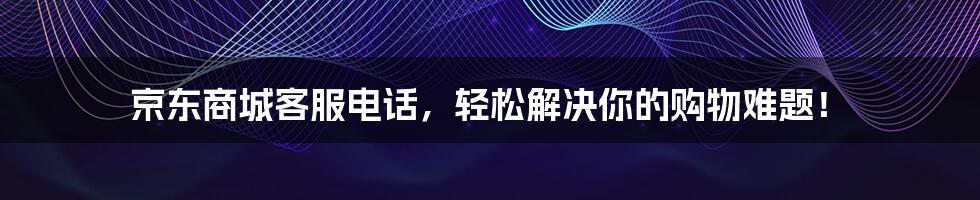 京东商城客服电话，轻松解决你的购物难题！